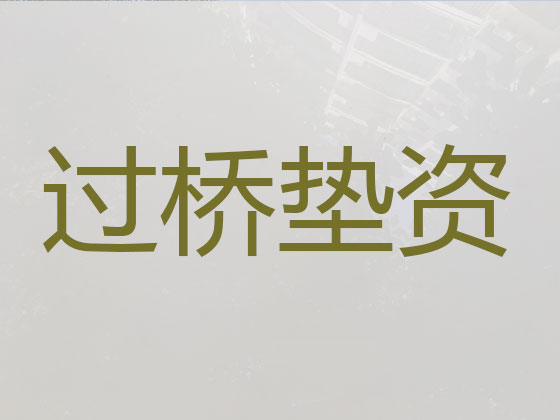 过桥垫资